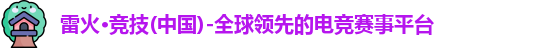 雷火·竞技(中国)-全球领先的电竞赛事平台